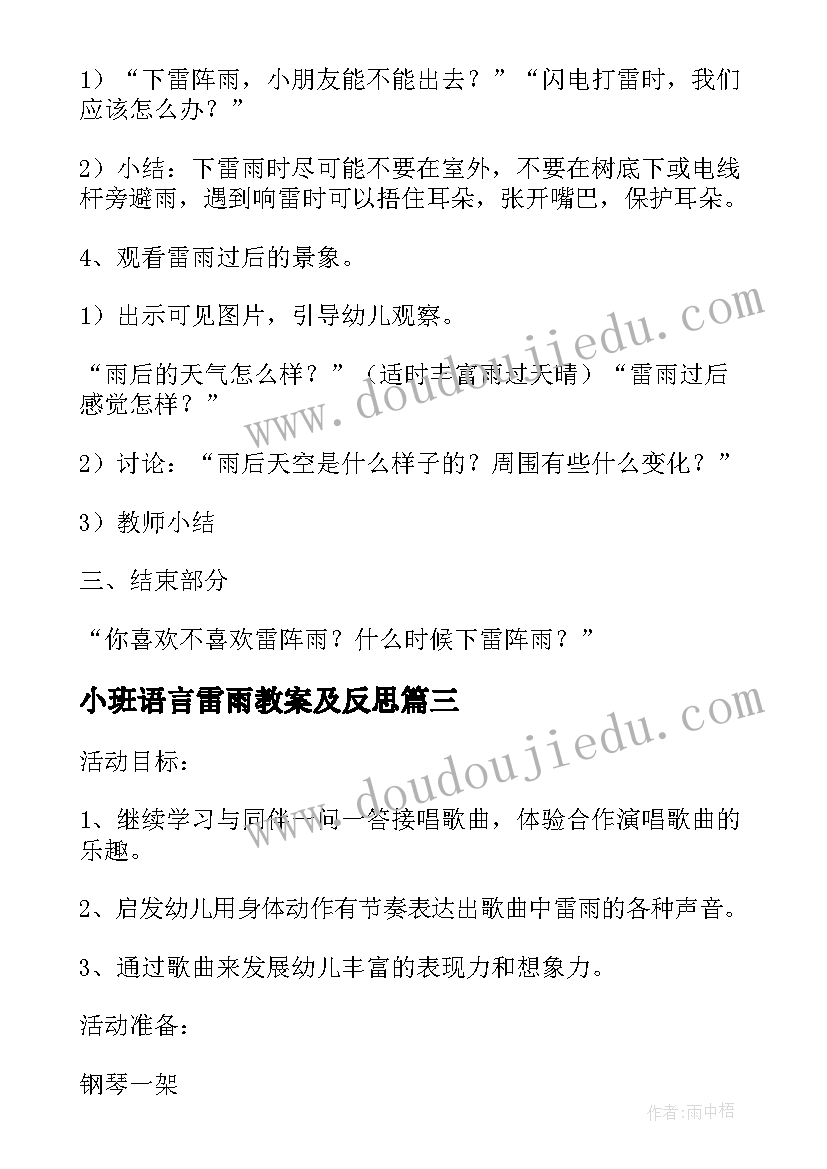 1）“下雷阵雨，小朋友能不能出去？”“闪电打雷时，我们应该怎么办？”

2）小结：下雷雨时尽可能不要在室外，不要在树底下或电线杆旁避雨，遇到响雷时可以捂住耳朵，张开嘴巴，保护耳朵。

4、观看雷雨过后的景象。

1）出示可见图片，引导幼儿观察。

“雨后的天气怎么样？”（适时丰富雨过天晴）“雷雨过后感觉怎样？”

2）讨论：“雨后天空是什么样子的？周围有些什么变化？”

3）教师小结

三、结束部分

“你喜欢不喜欢雷阵雨？什么时候下雷阵雨？”

小班语言雷雨教案及反思篇三

活动目标：

1、继续学习与同伴一问一答接唱歌曲，体验合作演唱歌曲的乐趣。

2、启发幼儿用身体动作有节奏表达出歌曲中雷雨的各种声音。

3、通过歌曲来发展幼儿丰富的表现力和想象力。

活动准备：

钢琴一架

www.doudoujiedu.com

www.doudoujiedu.com

作者：雨中梧